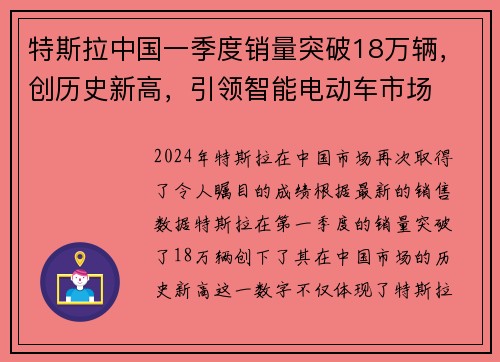 特斯拉中国一季度销量突破18万辆，创历史新高，引领智能电动车市场

2024年特斯拉在中国市场再次取得了令人瞩目的成绩根据最新的销售数据特斯拉在第一季度的销量突破了18万辆创下了其在中国市场的历史新高这一数字不仅体现了特斯拉